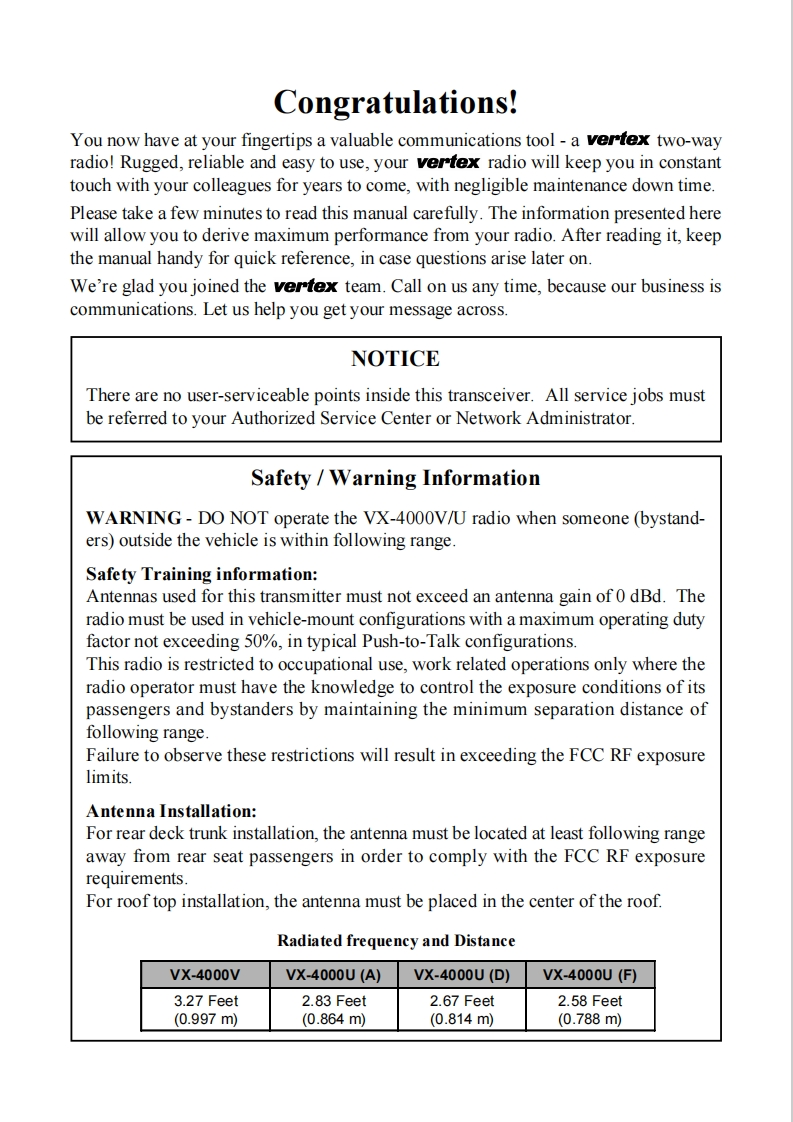 Congratulations!

You now have at your fingertips a valuable communications tool - a vertex two-way radio! Rugged, reliable and easy to use, your vertex radio will keep you in constant touch with your colleagues for years to come, with negligible maintenance down time.

Please take a few minutes to read this manual carefully. The information presented here will allow you to derive maximum performance from your radio. After reading it, keep the manual handy for quick reference, in case questions arise later on.

We're glad you joined the vertex team. Call on us any time, because our business is communications. Let us help you get your message across.

NOTICE

There are no user-serviceable points inside this transceiver. All service jobs must be referred to your Authorized Service Center or Network Administrator.

Safety / Warning Information

WARNING - DO NOT operate the VX-4000V/U radio when someone (bystanders) outside the vehicle is within following range.

Safety Training information:
Antennas used for this transmitter must not exceed an antenna gain of 0 dBd. The radio must be used in vehicle-mount configurations with a maximum operating duty factor not exceeding 50%, in typical Push-to-Talk configurations.
This radio is restricted to occupational use, work related operations only where the radio operator must have the knowledge to control the exposure conditions of its passengers and bystanders by maintaining the minimum separation distance of following range.
Failure to observe these restrictions will result in exceeding the FCC RF exposure limits.

Antenna Installation:
For rear deck trunk installation, the antenna must be located at least following range away from rear seat passengers in order to comply with the FCC RF exposure requirements.
For roof top installation, the antenna must be placed in the center of the roof.

Radiated frequency and Distance

| VX-4000V | VX-4000U (A) | VX-4000U (D) | VX-4000U (F) |
|---|---|---|---|
| 3.27 Feet (0.997 m) | 2.83 Feet (0.864 m) | 2.67 Feet (0.814 m) | 2.58 Feet (0.788 m) |